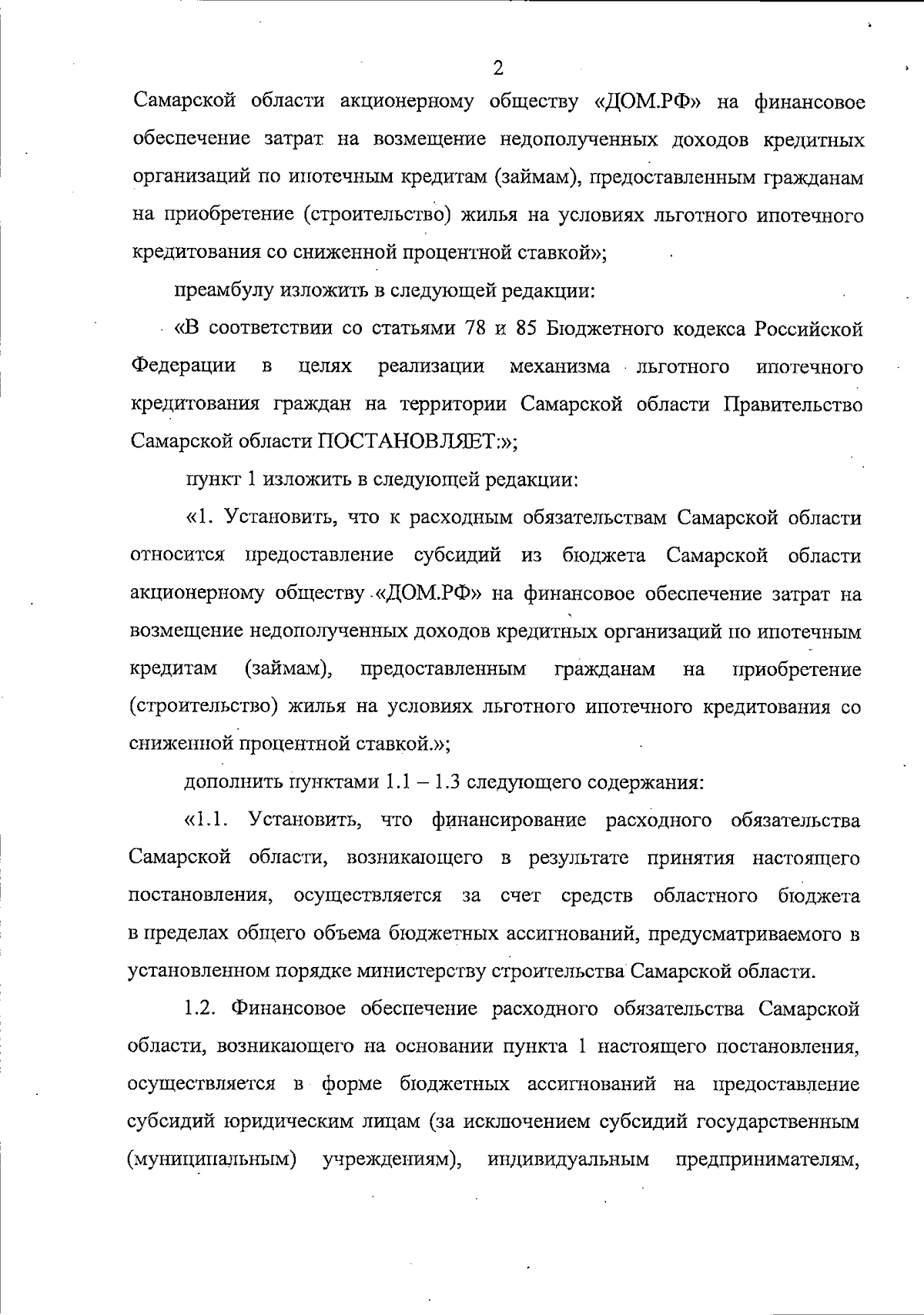 2

Самарской области акционерному обществу «ДОМ.РФ» на финансовое обеспечение затрат на возмещение недополученных доходов кредитных организаций по ипотечным кредитам (займам), предоставленным гражданам на приобретение (строительство) жилья на условиях льготного ипотечного кредитования со сниженной процентной ставкой»;

преамбулу изложить в следующей редакции:

«В соответствии со статьями 78 и 85 Бюджетного кодекса Российской Федерации в целях реализации механизма льготного ипотечного кредитования граждан на территории Самарской области Правительство Самарской области ПОСТАНОВЛЯЕТ:»;

пункт 1 изложить в следующей редакции:

«1. Установить, что к расходным обязательствам Самарской области относится предоставление субсидий из бюджета Самарской области акционерному обществу «ДОМ.РФ» на финансовое обеспечение затрат на возмещение недополученных доходов кредитных организаций по ипотечным кредитам (займам), предоставленным гражданам на приобретение (строительство) жилья на условиях льготного ипотечного кредитования со сниженной процентной ставкой.»;

дополнить пунктами 1.1 – 1.3 следующего содержания:

«1.1. Установить, что финансирование расходного обязательства Самарской области, возникающего в результате принятия настоящего постановления, осуществляется за счет средств областного бюджета в пределах общего объема бюджетных ассигнований, предусматриваемого в установленном порядке министерству строительства Самарской области.

1.2. Финансовое обеспечение расходного обязательства Самарской области, возникающего на основании пункта 1 настоящего постановления, осуществляется в форме бюджетных ассигнований на предоставление субсидий юридическим лицам (за исключением субсидий государственным (муниципальным) учреждениям), индивидуальным предпринимателям,